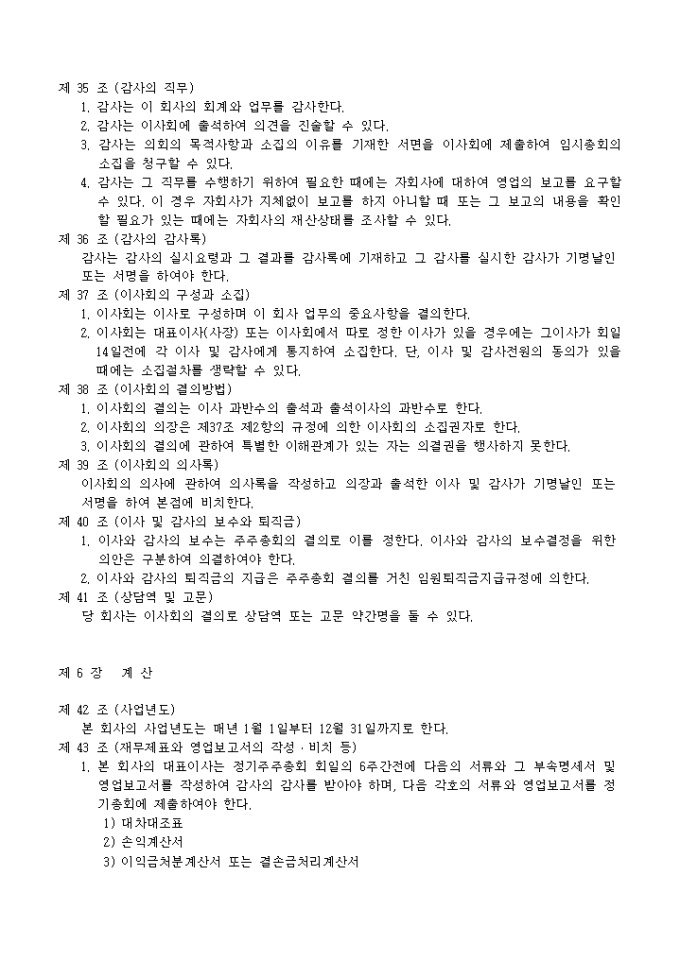 제 35 조 (감사의 직무)
1. 감사는 이 회사의 회계와 업무를 감사한다.
2. 감사는 이사회에 출석하여 의견을 진술할 수 있다.
3. 감사는 의회의 목적사항과 소집의 이유를 기재한 서면을 이사회에 제출하여 임시총회의 소집을 청구할 수 있다.
4. 감사는 그 직무를 수행하기 위하여 필요한 때에는 자회사에 대하여 영업의 보고를 요구할 수 있다. 이 경우 자회사가 지체없이 보고를 하지 아니할 때 또는 그 보고의 내용을 확인할 필요가 있는 때에는 자회사의 재산상태를 조사할 수 있다.
제 36 조 (감사의 감사록)
감사는 감사의 실시요령과 그 결과를 감사록에 기재하고 그 감사를 실시한 감사가 기명날인 또는 서명을 하여야 한다.
제 37 조 (이사회의 구성과 소집)
1. 이사회는 이사로 구성하며 이 회사 업무의 중요사항을 결의한다.
2. 이사회는 대표이사(사장) 또는 이사회에서 따로 정한 이사가 있을 경우에는 그이사가 회일 14일전에 각 이사 및 감사에게 통지하여 소집한다. 단, 이사 및 감사전원의 동의가 있을 때에는 소집절차를 생략할 수 있다.
제 38 조 (이사회의 결의방법)
1. 이사회의 결의는 이사 과반수의 출석과 출석이사의 과반수로 한다.
2. 이사회의 의장은 제37조 제2항의 규정에 의한 이사회의 소집권자로 한다.
3. 이사회의 결의에 관하여 특별한 이해관계가 있는 자는 의결권을 행사하지 못한다.
제 39 조 (이사회의 의사록)
이사회의 의사에 관하여 의사록을 작성하고 의장과 출석한 이사 및 감사가 기명날인 또는 서명을 하여 본점에 비치한다.
제 40 조 (이사 및 감사의 보수와 퇴직금)
1. 이사와 감사의 보수는 주주총회의 결의로 이를 정한다. 이사와 감사의 보수결정을 위한 의안은 구분하여 의결하여야 한다.
2. 이사와 감사의 퇴직금의 지급은 주주총회 결의를 거친 임원퇴직금지급규정에 의한다.
제 41 조 (상담역 및 고문)
당 회사는 이사회의 결의로 상담역 또는 고문 약간명을 둘 수 있다.

제 6 장 계 산

제 42 조 (사업년도)
본 회사의 사업년도는 매년 1월 1일부터 12월 31일까지로 한다.
제 43 조 (재무제표와 영업보고서의 작성 · 비치 등)
1. 본 회사의 대표이사는 정기주주총회 회일의 6주간전에 다음의 서류와 그 부속명세서 및 영업보고서를 작성하여 감사의 감사를 받아야 하며, 다음 각호의 서류와 영업보고서를 정기총회에 제출하여야 한다.
1) 대차대조표
2) 손익계산서
3) 이익금처분계산서 또는 결손금처리계산서